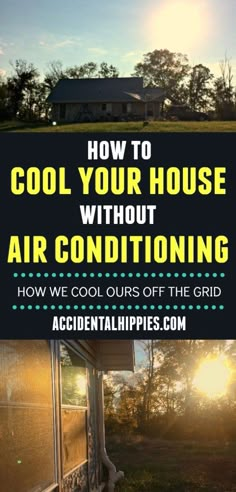 HOW TO
COOL YOUR HOUSE
WITHOUT
AIR CONDITIONING

HOW WE COOL OURS OFF THE GRID

ACCIDENTALHIPPIES.COM